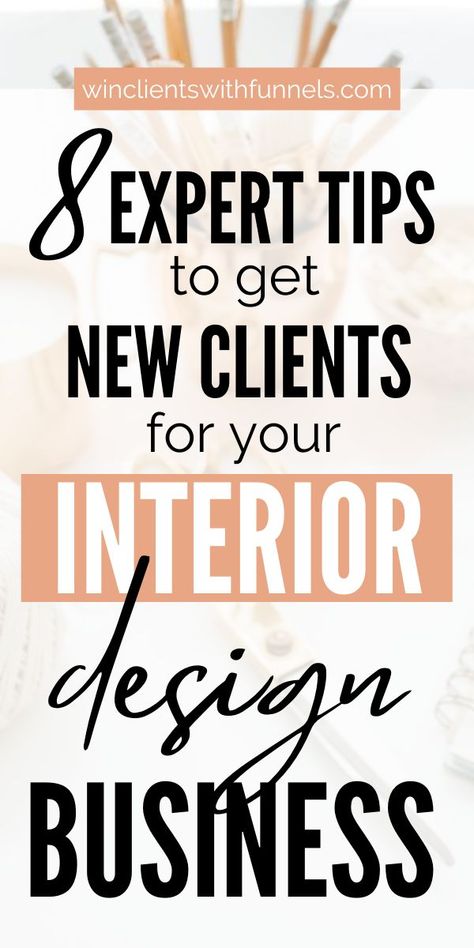 winclientswithfunnels.com

8 EXPERT TIPS to get NEW CLIENTS for your INTERIOR design BUSINESS